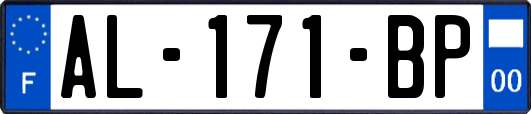 F
AL-171-BP
00